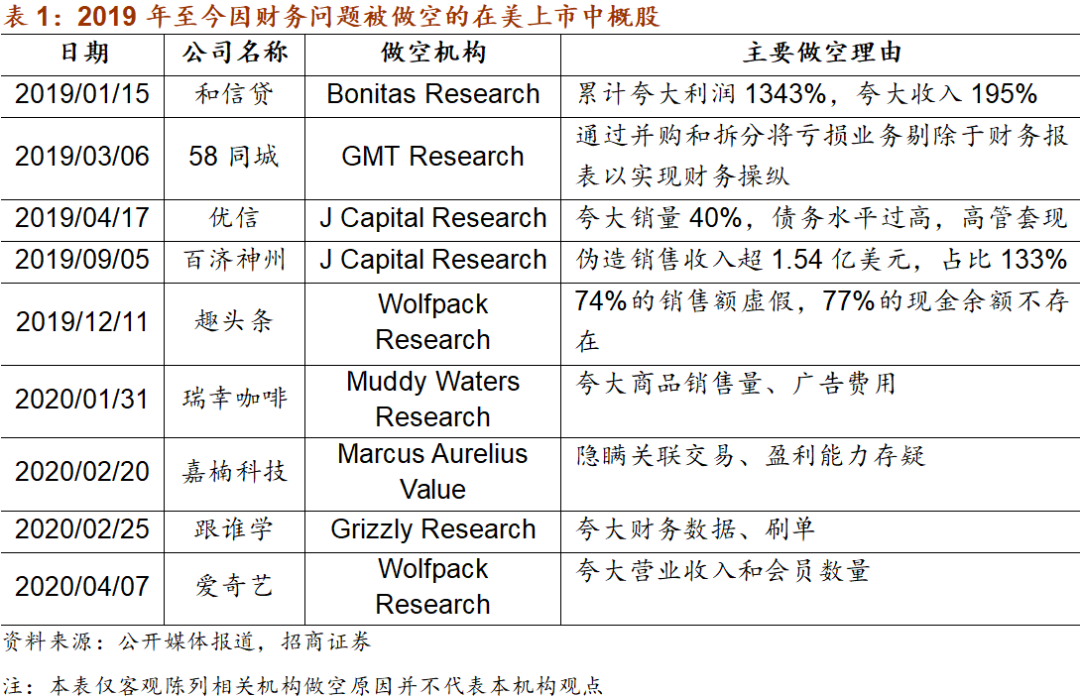 表 1：2019 年至今因财务问题被做空的在美上市中概股

| 日期 | 公司名称 | 做空机构 | 主要做空理由 |
|---|---|---|---|
| 2019/01/15 | 和信贷 | Bonitas Research | 累计夸大利润 1343%，夸大收入 195% |
| 2019/03/06 | 58 同城 | GMT Research | 通过并购和拆分将亏损业务剔除于财务报表以实现财务操纵 |
| 2019/04/17 | 优信 | J Capital Research | 夸大销量 40%，债务水平过高，高管套现 |
| 2019/09/05 | 百济神州 | J Capital Research | 伪造销售收入超 1.54 亿美元，占比 133% |
| 2019/12/11 | 趣头条 | Wolfpack Research | 74%的销售额虚假，77%的现金余额不存在 |
| 2020/01/31 | 瑞幸咖啡 | Muddy Waters Research | 夸大商品销售量、广告费用 |
| 2020/02/20 | 嘉楠科技 | Marcus Aurelius Value | 隐瞒关联交易、盈利能力存疑 |
| 2020/02/25 | 跟谁学 | Grizzly Research | 夸大财务数据、刷单 |
| 2020/04/07 | 爱奇艺 | Wolfpack Research | 夸大营业收入和会员数量 |

资料来源：公开媒体报道，招商证券

注：本表仅客观陈列相关机构做空原因并不代表本机构观点